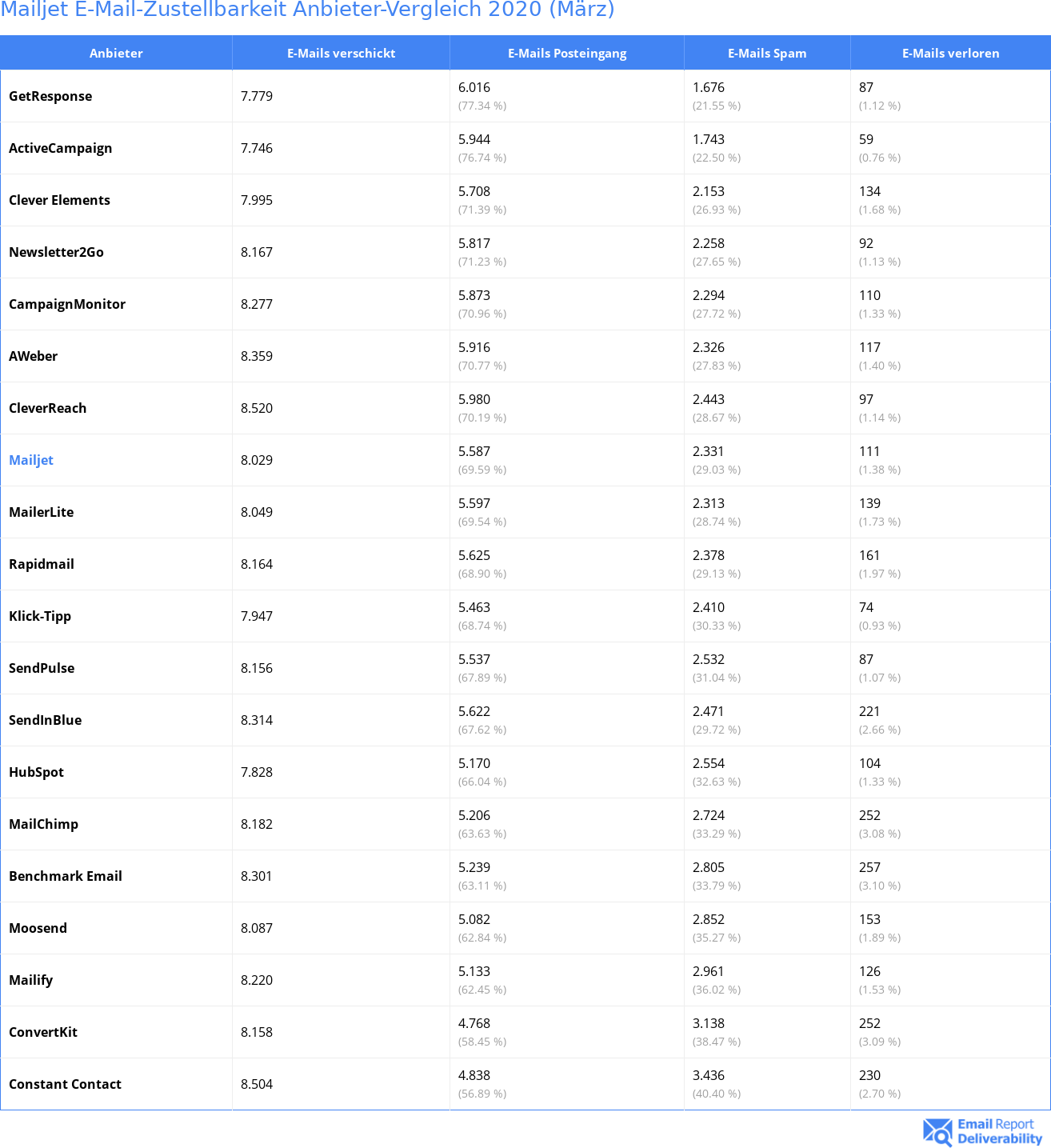 Mailjet E-Mail-Zustellbarkeit Anbieter-Vergleich 2020 (März)

| Anbieter | E-Mails verschickt | E-Mails Posteingang | E-Mails Spam | E-Mails verloren |
|---|---|---|---|---|
| GetResponse | 7.779 | 6.016 (77.34 %) | 1.676 (21.55 %) | 87 (1.12 %) |
| ActiveCampaign | 7.746 | 5.944 (76.74 %) | 1.743 (22.50 %) | 59 (0.76 %) |
| Clever Elements | 7.995 | 5.708 (71.39 %) | 2.153 (26.93 %) | 134 (1.68 %) |
| Newsletter2Go | 8.167 | 5.817 (71.23 %) | 2.258 (27.65 %) | 92 (1.13 %) |
| CampaignMonitor | 8.277 | 5.873 (70.96 %) | 2.294 (27.72 %) | 110 (1.33 %) |
| AWeber | 8.359 | 5.916 (70.77 %) | 2.326 (27.83 %) | 117 (1.40 %) |
| CleverReach | 8.520 | 5.980 (70.19 %) | 2.443 (28.67 %) | 97 (1.14 %) |
| Mailjet | 8.029 | 5.587 (69.59 %) | 2.331 (29.03 %) | 111 (1.38 %) |
| MailerLite | 8.049 | 5.597 (69.54 %) | 2.313 (28.74 %) | 139 (1.73 %) |
| Rapidmail | 8.164 | 5.625 (68.90 %) | 2.378 (29.13 %) | 161 (1.97 %) |
| Klick-Tipp | 7.947 | 5.463 (68.74 %) | 2.410 (30.33 %) | 74 (0.93 %) |
| SendPulse | 8.156 | 5.537 (67.89 %) | 2.532 (31.04 %) | 87 (1.07 %) |
| SendInBlue | 8.314 | 5.622 (67.62 %) | 2.471 (29.72 %) | 221 (2.66 %) |
| HubSpot | 7.828 | 5.170 (66.04 %) | 2.554 (32.63 %) | 104 (1.33 %) |
| MailChimp | 8.182 | 5.206 (63.63 %) | 2.724 (33.29 %) | 252 (3.08 %) |
| Benchmark Email | 8.301 | 5.239 (63.11 %) | 2.805 (33.79 %) | 257 (3.10 %) |
| Moosend | 8.087 | 5.082 (62.84 %) | 2.852 (35.27 %) | 153 (1.89 %) |
| Mailify | 8.220 | 5.133 (62.45 %) | 2.961 (36.02 %) | 126 (1.53 %) |
| ConvertKit | 8.158 | 4.768 (58.45 %) | 3.138 (38.47 %) | 252 (3.09 %) |
| Constant Contact | 8.504 | 4.838 (56.89 %) | 3.436 (40.40 %) | 230 (2.70 %) |

Email Report Deliverability